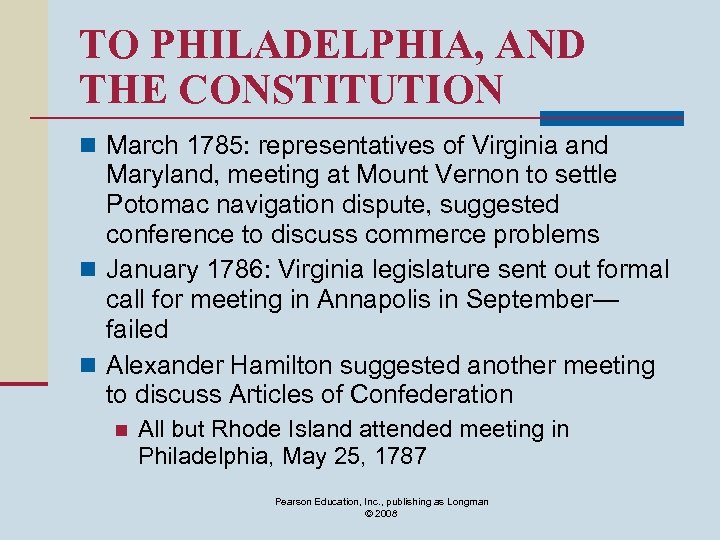 TO PHILADELPHIA, AND THE CONSTITUTION

March 1785: representatives of Virginia and Maryland, meeting at Mount Vernon to settle Potomac navigation dispute, suggested conference to discuss commerce problems

January 1786: Virginia legislature sent out formal call for meeting in Annapolis in September—failed

Alexander Hamilton suggested another meeting to discuss Articles of Confederation

All but Rhode Island attended meeting in Philadelphia, May 25, 1787

Pearson Education, Inc., publishing as Longman
© 2008